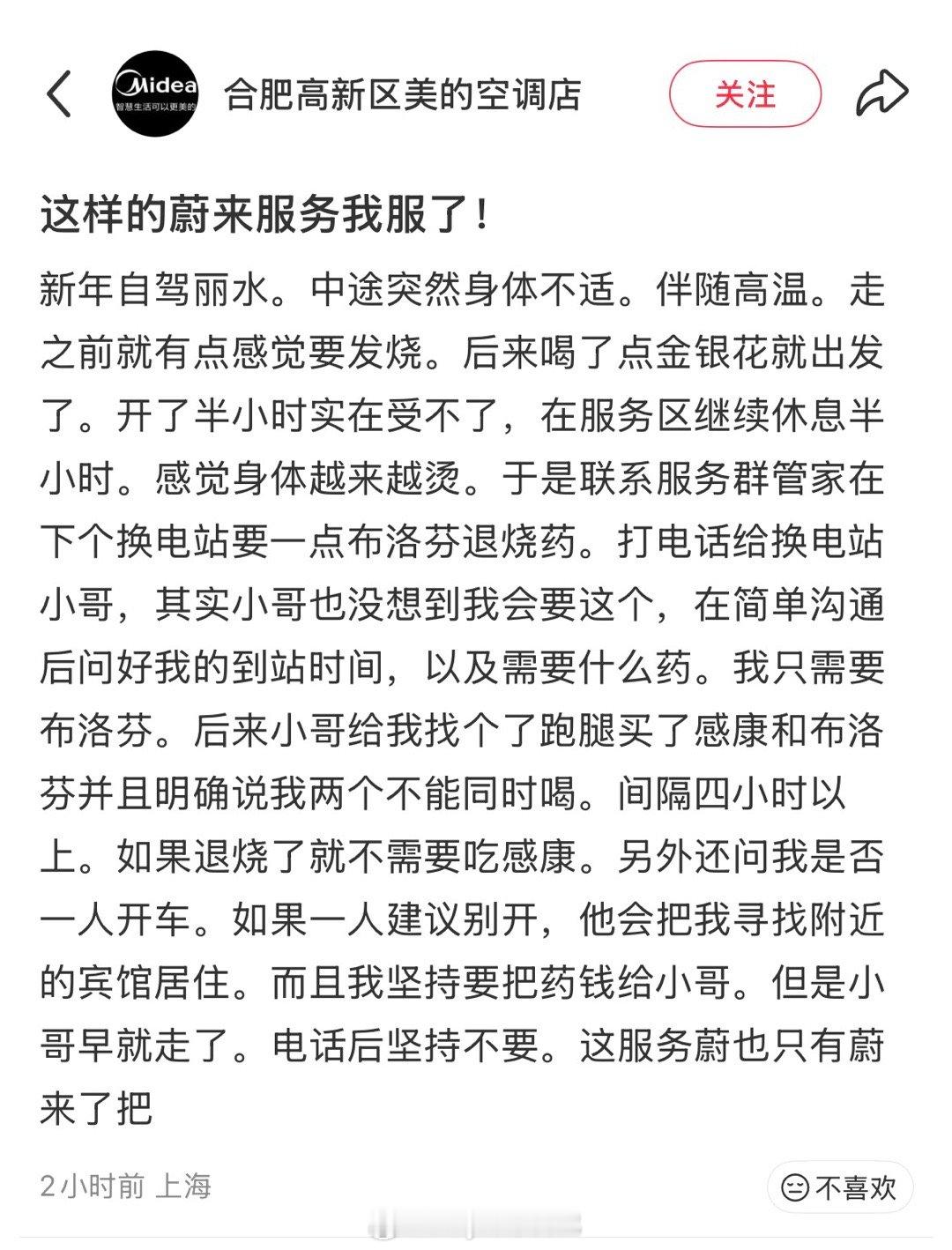 Midea
智慧生活可以更美的

合肥高新区美的空调店

关注

这样的蔚来服务我服了！

新年自驾丽水。中途突然身体不适。伴随高温。走之前就有点感觉要发烧。后来喝了点金银花就出发了。开了半小时实在受不了，在服务区继续休息半小时。感觉身体越来越烫。于是联系服务群管家在下个换电站要一点布洛芬退烧药。打电话给换电站小哥，其实小哥也没想到我会要这个，在简单沟通后问好我的到站时间，以及需要什么药。我只需要布洛芬。后来小哥给我找个了跑腿买了感康和布洛芬并且明确说我两个不能同时喝。间隔四小时以上。如果退烧了就不需要吃感康。另外还问我是否一人开车。如果一人建议别开，他会把我寻找附近的宾馆居住。而且我坚持要把药钱给小哥。但是小哥早就走了。电话后坚持不要。这服务蔚也只有蔚来了把

2小时前 上海

不喜欢